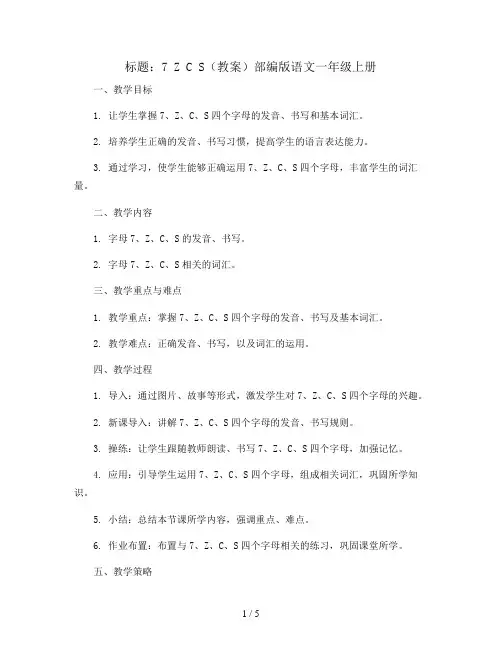 标题：7 Z C S（教案）部编版语文一年级上册

一、教学目标

1. 让学生掌握 7、Z、C、S 四个字母的发音、书写和基本词汇。

2. 培养学生正确的发音、书写习惯，提高学生的语言表达能力。

3. 通过学习，使学生能够正确运用 7、Z、C、S 四个字母，丰富学生的词汇量。

二、教学内容

1. 字母 7、Z、C、S 的发音、书写。

2. 字母 7、Z、C、S 相关的词汇。

三、教学重点与难点

1. 教学重点：掌握 7、Z、C、S 四个字母的发音、书写及基本词汇。

2. 教学难点：正确发音、书写，以及词汇的运用。

四、教学过程

1. 导入：通过图片、故事等形式，激发学生对 7、Z、C、S 四个字母的兴趣。

2. 新课导入：讲解 7、Z、C、S 四个字母的发音、书写规则。

3. 操练：让学生跟随教师朗读、书写 7、Z、C、S 四个字母，加强记忆。

4. 应用：引导学生运用 7、Z、C、S 四个字母，组成相关词汇，巩固所学知识。

5. 小结：总结本节课所学内容，强调重点、难点。

6. 作业布置：布置与 7、Z、C、S 四个字母相关的练习，巩固课堂所学。

五、教学策略

1 / 5